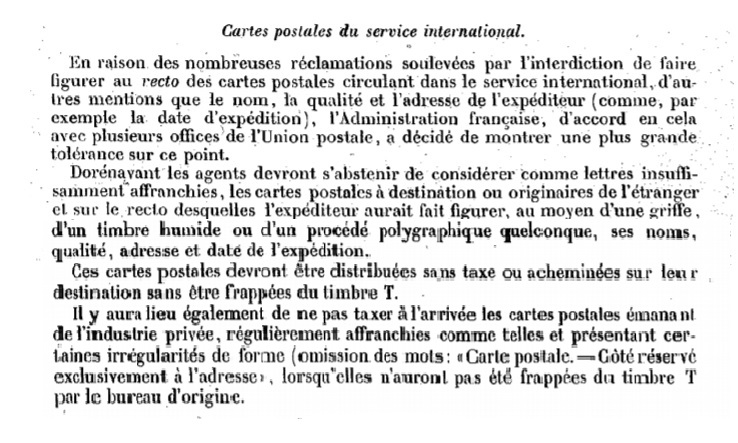 Cartes postales du service international.

En raison des nombreuses réclamations soulevées par l'interdiction de faire figurer au recto des cartes postales circulant dans le service international, d'autres mentions que le nom, la qualité et l'adresse de l'expéditeur (comme, par exemple la date d'expédition), l'Administration française, d'accord en cela avec plusieurs offices de l'Union postale, a décidé de montrer une plus grande tolérance sur ce point.

Dorénavant les agents devront s'abstenir de considérer comme lettres insuffisamment affranchies, les cartes postales à destination ou originaires de l'étranger et sur le recto desquelles l'expéditeur aurait fait figurer, au moyen d'une griffe, d'un timbre humide ou d'un procédé polygraphique quelconque, ses noms, qualité, adresse et date de l'expédition.

Ces cartes postales devront être distribuées sans taxe ou acheminées sur leur destination sans être frappées du timbre T.

Il y aura lieu également de ne pas taxer à l'arrivée les cartes postales émanant de l'industrie privée, régulièrement affranchies comme telles et présentant certaines irrégularités de forme (omission des mots: «Carte postale. — Côté réservé exclusivement à l'adresse», lorsqu'elles n'auront pas été frappées du timbre T par le bureau d'origine.